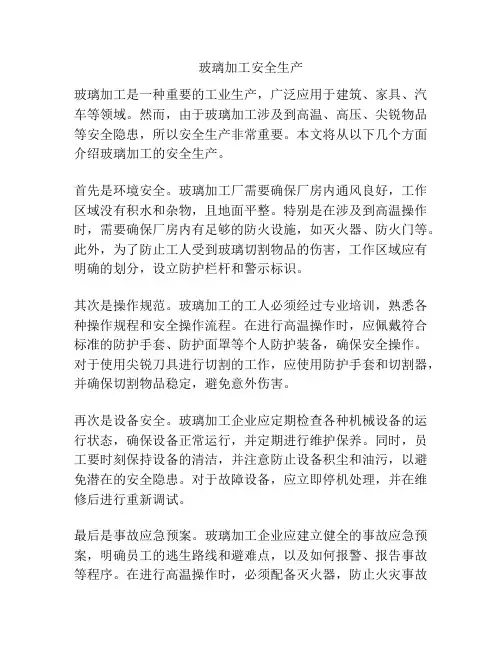 玻璃加工安全生产

玻璃加工是一种重要的工业生产，广泛应用于建筑、家具、汽车等领域。然而，由于玻璃加工涉及到高温、高压、尖锐物品等安全隐患，所以安全生产非常重要。本文将从以下几个方面介绍玻璃加工的安全生产。

首先是环境安全。玻璃加工厂需要确保厂房内通风良好，工作区域没有积水和杂物，且地面平整。特别是在涉及到高温操作时，需要确保厂房内有足够的防火设施，如灭火器、防火门等。此外，为了防止工人受到玻璃切割物品的伤害，工作区域应有明确的划分，设立防护栏杆和警示标识。

其次是操作规范。玻璃加工的工人必须经过专业培训，熟悉各种操作规程和安全操作流程。在进行高温操作时，应佩戴符合标准的防护手套、防护面罩等个人防护装备，确保安全操作。对于使用尖锐刀具进行切割的工作，应使用防护手套和切割器，并确保切割物品稳定，避免意外伤害。

再次是设备安全。玻璃加工企业应定期检查各种机械设备的运行状态，确保设备正常运行，并定期进行维护保养。同时，员工要时刻保持设备的清洁，并注意防止设备积尘和油污，以避免潜在的安全隐患。对于故障设备，应立即停机处理，并在维修后进行重新调试。

最后是事故应急预案。玻璃加工企业应建立健全的事故应急预案，明确员工的逃生路线和避难点，以及如何报警、报告事故等程序。在进行高温操作时，必须配备灭火器，防止火灾事故